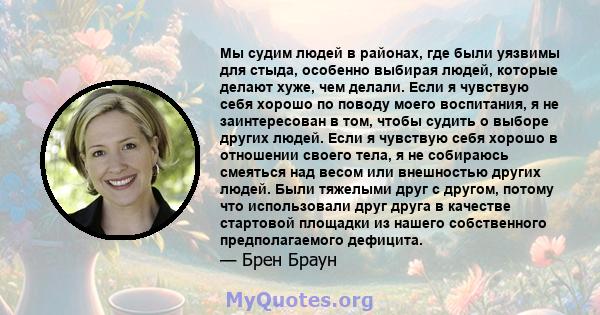 Мы судим людей в районах, где были уязвимы для стыда, особенно выбирая людей, которые делают хуже, чем делали. Если я чувствую себя хорошо по поводу моего воспитания, я не заинтересован в том, чтобы судить о выборе других людей. Если я чувствую себя хорошо в отношении своего тела, я не собираюсь смеяться над весом или внешностью других людей. Были тяжелыми друг с другом, потому что использовали друг друга в качестве стартовой площадки из нашего собственного предполагаемого дефицита.
— Брен Браун

MyQuotes.org